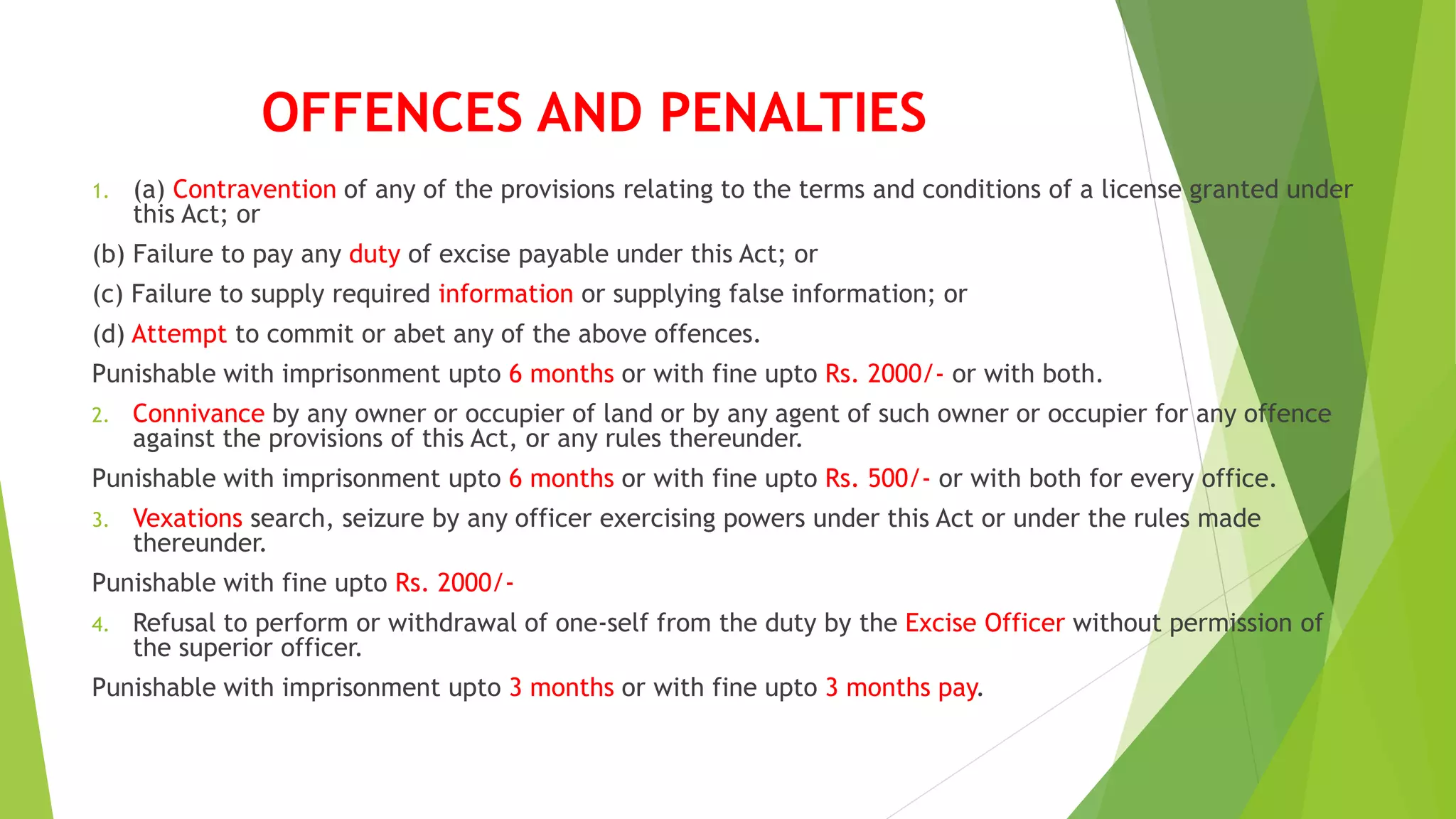 OFFENCES AND PENALTIES

1. (a) Contravention of any of the provisions relating to the terms and conditions of a license granted under this Act; or

(b) Failure to pay any duty of excise payable under this Act; or

(c) Failure to supply required information or supplying false information; or

(d) Attempt to commit or abet any of the above offences.

Punishable with imprisonment upto 6 months or with fine upto Rs. 2000/- or with both.

2. Connivance by any owner or occupier of land or by any agent of such owner or occupier for any offence against the provisions of this Act, or any rules thereunder.

Punishable with imprisonment upto 6 months or with fine upto Rs. 500/- or with both for every office.

3. Vexations search, seizure by any officer exercising powers under this Act or under the rules made thereunder.

Punishable with fine upto Rs. 2000/-

4. Refusal to perform or withdrawal of one-self from the duty by the Excise Officer without permission of the superior officer.

Punishable with imprisonment upto 3 months or with fine upto 3 months pay.